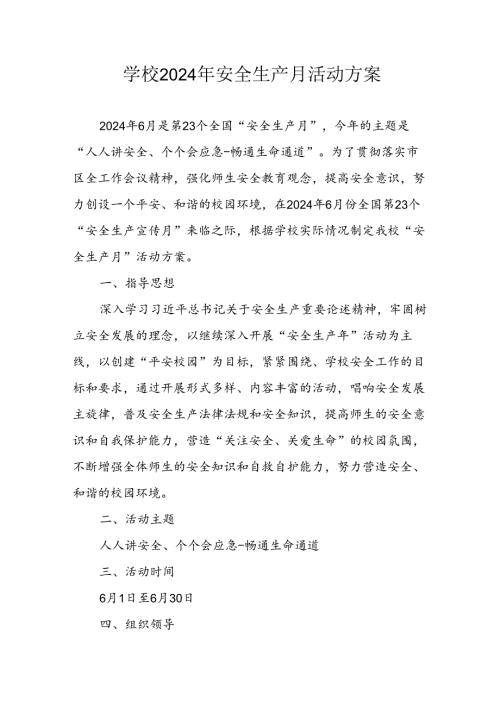 学校2024年安全生产月活动方案

2024年6月是第23个全国“安全生产月”，今年的主题是“人人讲安全、个个会应急-畅通生命通道”。为了贯彻落实市区全工作会议精神，强化师生安全教育观念，提高安全意识，努力创设一个平安、和谐的校园环境，在2024年6月份全国第23个“安全生产宣传月”来临之际，根据学校实际情况制定我校“安全生产月”活动方案。

一、指导思想

深入学习习近平总书记关于安全生产重要论述精神，牢固树立安全发展的理念，以继续深入开展“安全生产年”活动为主线，以创建“平安校园”为目标，紧紧围绕、学校安全工作的目标和要求，通过开展形式多样、内容丰富的活动，唱响安全发展主旋律，普及安全生产法律法规和安全知识，提高师生的安全意识和自我保护能力，营造“关注安全、关爱生命”的校园氛围，不断增强全体师生的安全知识和自救自护能力，努力营造安全、和谐的校园环境。

二、活动主题

人人讲安全、个个会应急-畅通生命通道

三、活动时间

6月1日至6月30日

四、组织领导